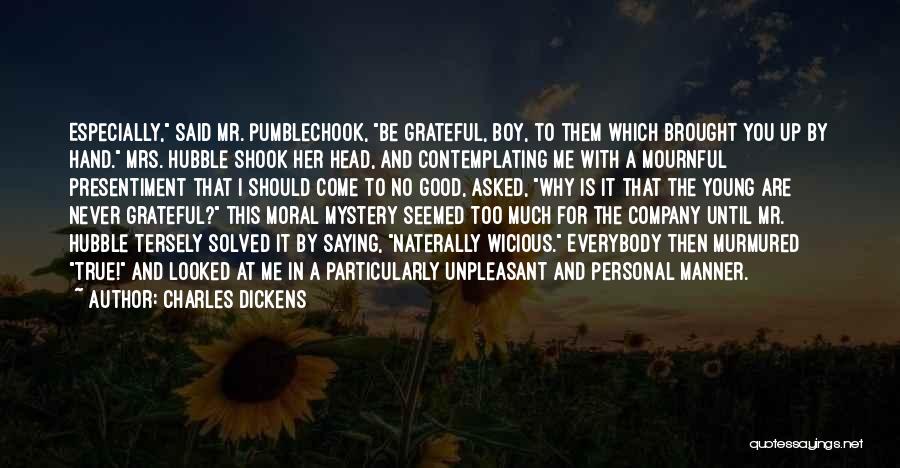 ESPECIALLY," SAID MR. PUMBLECHOOK, "BE GRATEFUL, BOY, TO THEM WHICH BROUGHT YOU UP BY HAND." MRS. HUBBLE SHOOK HER HEAD, AND CONTEMPLATING ME WITH A MOURNFUL PRESENTIMENT THAT I SHOULD COME TO NO GOOD, ASKED, "WHY IS IT THAT THE YOUNG ARE NEVER GRATEFUL?" THIS MORAL MYSTERY SEEMED TOO MUCH FOR THE COMPANY UNTIL MR. HUBBLE TERSELY SOLVED IT BY SAYING, "NATERALLY WICIOUS." EVERYBODY THEN MURMURED "TRUE!" AND LOOKED AT ME IN A PARTICULARLY UNPLEASANT AND PERSONAL MANNER.

~ AUTHOR: CHARLES DICKENS

quotessayings.net